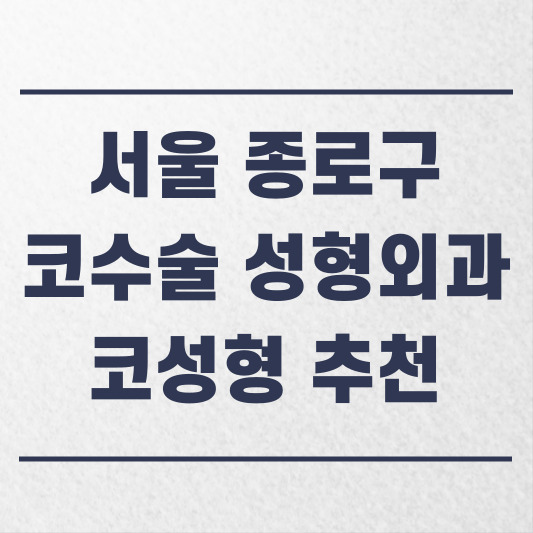 서울 종로구
코수술 성형외과
코성형 추천